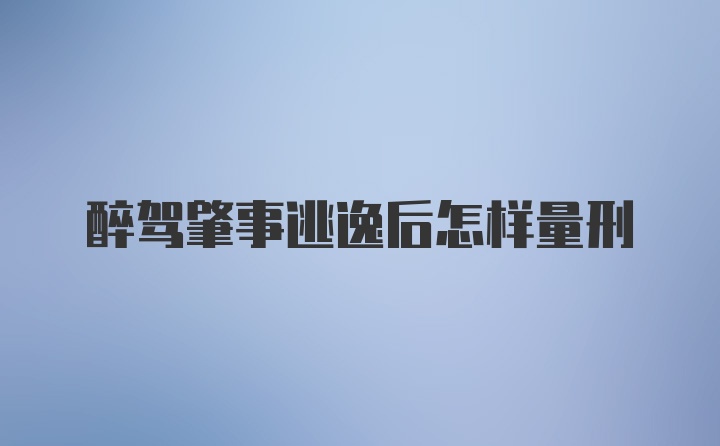 醉驾肇事逃逸后怎样量刑